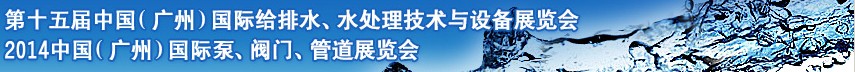 第十五届中国(广州)国际给排水、水处理技术与设备展览会
2014中国(广州)国际泵、阀门、管道展览会